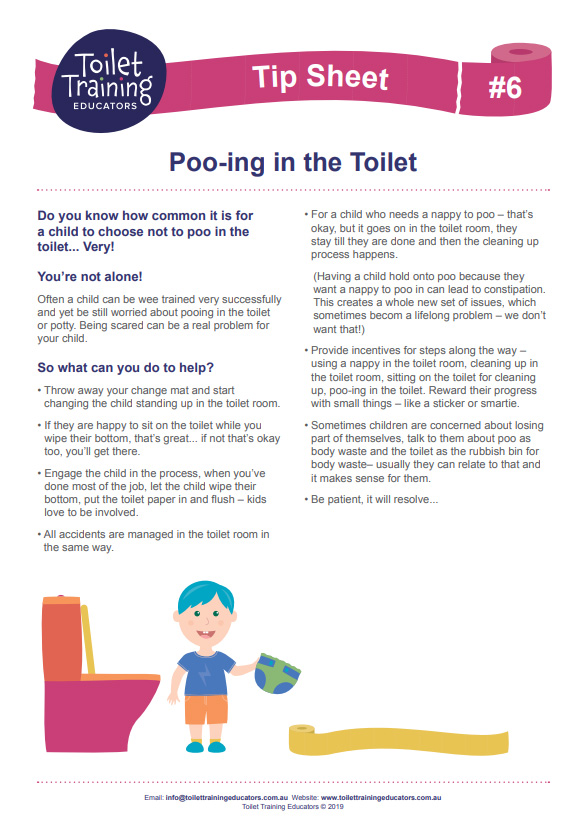 Toilet Training EDUCATORS

Tip Sheet

#6

Poo-ing in the Toilet

Do you know how common it is for a child to choose not to poo in the toilet... Very!

You're not alone!

Often a child can be wee trained very successfully and yet be still worried about pooing in the toilet or potty. Being scared can be a real problem for your child.

So what can you do to help?

• Throw away your change mat and start changing the child standing up in the toilet room.

• If they are happy to sit on the toilet while you wipe their bottom, that's great... if not that's okay too, you'll get there.

• Engage the child in the process, when you've done most of the job, let the child wipe their bottom, put the toilet paper in and flush – kids love to be involved.

• All accidents are managed in the toilet room in the same way.

• For a child who needs a nappy to poo – that's okay, but it goes on in the toilet room, they stay till they are done and then the cleaning up process happens.

(Having a child hold onto poo because they want a nappy to poo in can lead to constipation. This creates a whole new set of issues, which sometimes become a lifelong problem – we don't want that!)

• Provide incentives for steps along the way – using a nappy in the toilet room, cleaning up in the toilet room, sitting on the toilet for cleaning up, poo-ing in the toilet. Reward their progress with small things – like a sticker or smartie.

• Sometimes children are concerned about losing part of themselves, talk to them about poo as body waste and the toilet as the rubbish bin for body waste– usually they can relate to that and it makes sense for them.

• Be patient, it will resolve...

Email: info@toilettrainingeducators.com.au Website: www.toilettrainingeducators.com.au
Toilet Training Educators © 2019